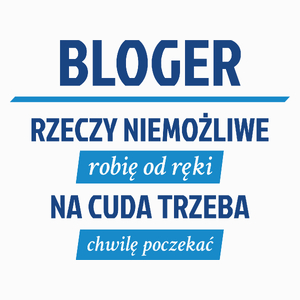 BLOGER

RZECZY NIEMOŻLIWE

robię od ręki

NA CUDA TRZEBA

chwilę poczekać